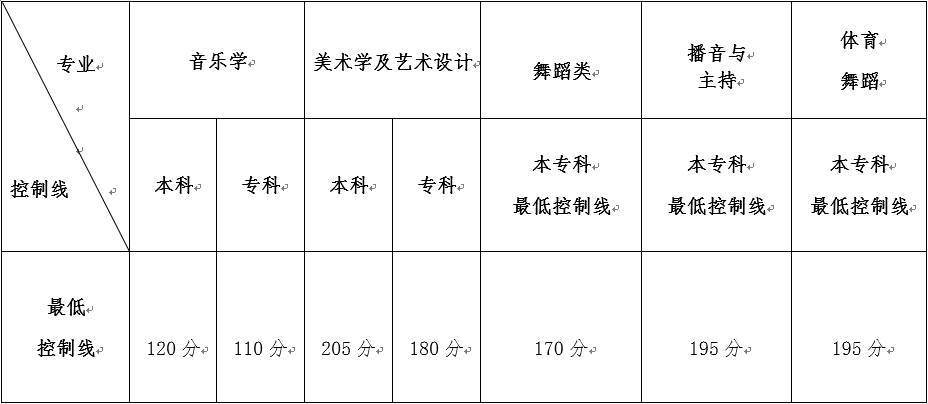 | 专业 控制线 | 音乐学 | | 美术学及艺术设计 | | 舞蹈类 | 播音与主持 | 体育舞蹈 |
|---|---|---|---|---|---|---|---|
| | 本科 | 专科 | 本科 | 专科 | 本专科最低控制线 | 本专科最低控制线 | 本专科最低控制线 |
| 最低控制线 | 120分 | 110分 | 205分 | 180分 | 170分 | 195分 | 195分 |